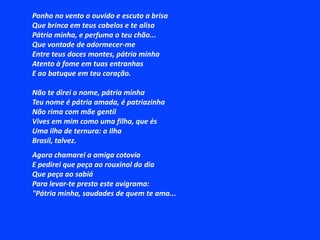 Ponho no vento o ouvido e escuto a brisa
Que brinca em teus cabelos e te alisa
Pátria minha, e perfuma o teu chão...
Que vontade de adormecer-me
Entre teus doces montes, pátria minha
Atento à fome em tuas entranhas
E ao batuque em teu coração.

Não te direi o nome, pátria minha
Teu nome é pátria amada, é patriazinha
Não rima com mãe gentil
Vives em mim como uma filha, que és
Uma ilha de ternura: a Ilha
Brasil, talvez.

Agora chamarei a amiga cotovia
E pedirei que peça ao rouxinol do dia
Que peça ao sabiá
Para levar-te presto este avigrama:
"Pátria minha, saudades de quem te ama...